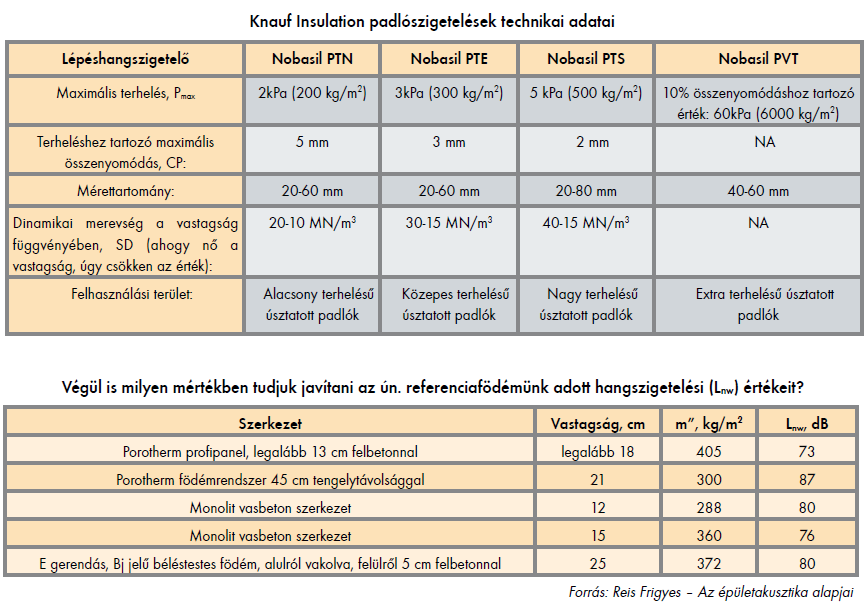 Knauf Insulation padlószigetelések technikai adatai

| Lépéshangszigetelő | Nobasil PTN | Nobasil PTE | Nobasil PTS | Nobasil PVT |
|---|---|---|---|---|
| Maximális terhelés, $P_{max}$ | 2kPa (200 kg/m$^2$) | 3kPa (300 kg/m$^2$) | 5 kPa (500 kg/m$^2$) | 10% összenyomódáshoz tartozó érték: 60kPa (6000 kg/m$^2$) |
| Terheléshez tartozó maximális összenyomódás, CP: | 5 mm | 3 mm | 2 mm | NA |
| Mérettartomány: | 20-60 mm | 20-60 mm | 20-80 mm | 40-60 mm |
| Dinamikai merevség a vastagság függvényében, SD (ahogy nő a vastagság, úgy csökken az érték): | 20-10 MN/m$^3$ | 30-15 MN/m$^3$ | 40-15 MN/m$^3$ | NA |
| Felhasználási terület: | Alacsony terhelésű úsztatott padlók | Közepes terhelésű úsztatott padlók | Nagy terhelésű úsztatott padlók | Extra terhelésű úsztatott padlók |

Végül is milyen mértékben tudjuk javítani az ún. referenciafödémünk adott hangszigetelési ($L_{nw}$) értékeit?

| Szerkezet | Vastagság, cm | m", kg/m$^2$ | $L_{nw}$, dB |
|---|---|---|---|
| Porotherm profipanel, legalább 13 cm felbetonnal | legalább 18 | 405 | 73 |
| Porotherm födémrendszer 45 cm tengelytávolsággal | 21 | 300 | 87 |
| Monolit vasbeton szerkezet | 12 | 288 | 80 |
| Monolit vasbeton szerkezet | 15 | 360 | 76 |
| E gerendás, Bj jelű béléstestes födém, alulról vakolva, felülről 5 cm felbetonnal | 25 | 372 | 80 |

Forrás: Reis Frigyes – Az épületakusztika alapjai